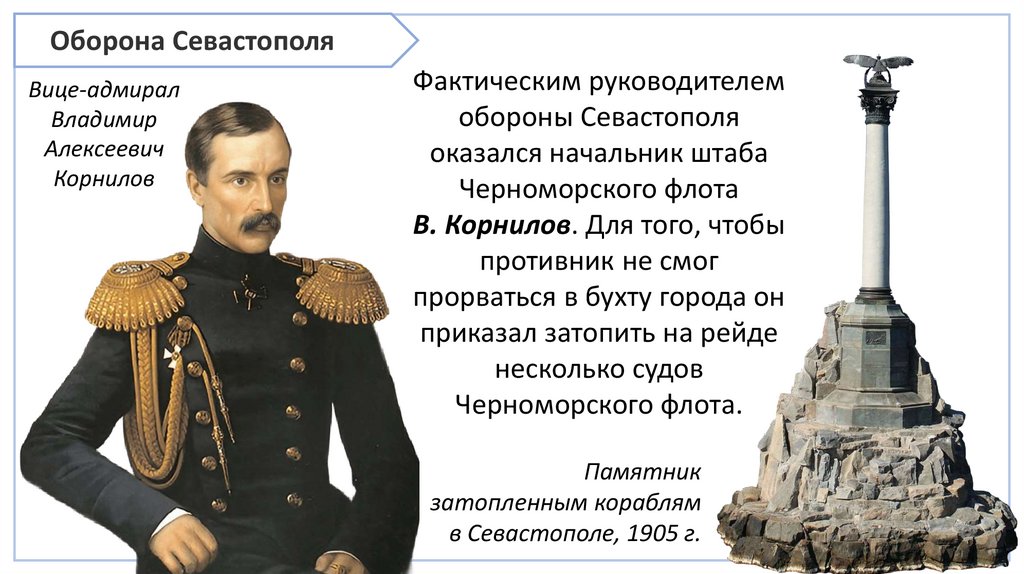 Оборона Севастополя

Вице-адмирал
Владимир
Алексеевич
Корнилов

Фактическим руководителем обороны Севастополя оказался начальник штаба Черноморского флота В. Корнилов. Для того, чтобы противник не смог прорваться в бухту города он приказал затопить на рейде несколько судов Черноморского флота.

Памятник
затопленным кораблям
в Севастополе, 1905 г.